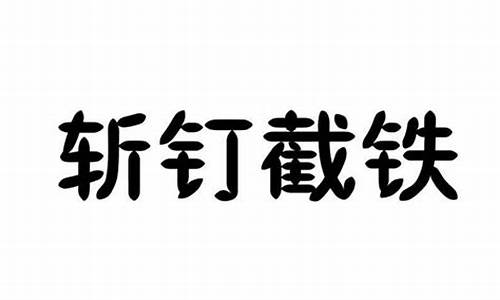 斩钉截铁